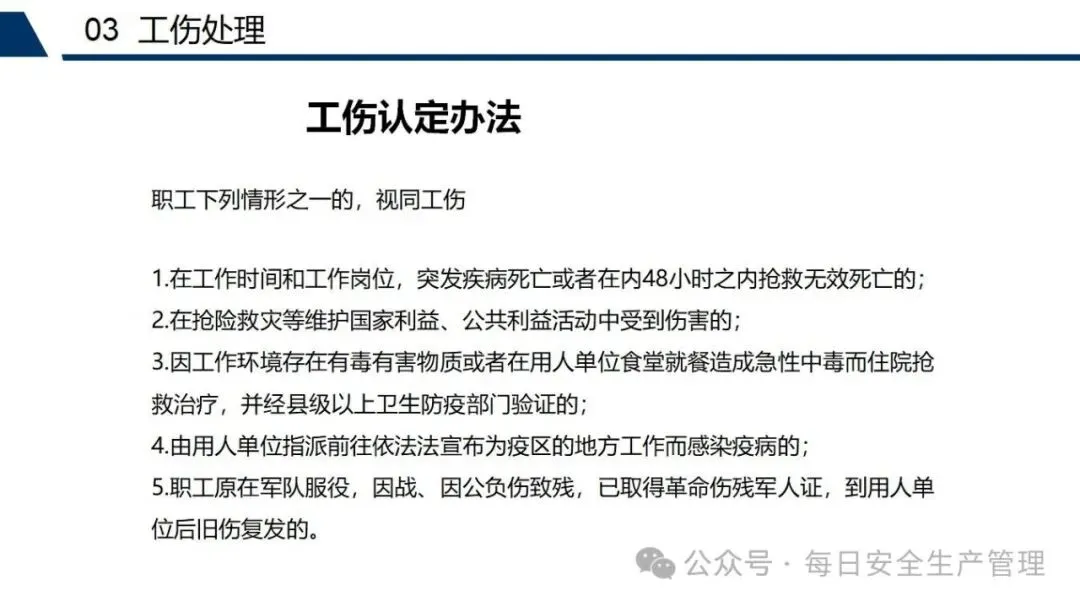 03 工伤处理

工伤认定办法

职工下列情形之一的，视同工伤

1.在工作时间和工作岗位，突发疾病死亡或者在内48小时之内抢救无效死亡的；
2.在抢险救灾等维护国家利益、公共利益活动中受到伤害的；
3.因工作环境存在有毒有害物质或者在用人单位食堂就餐造成急性中毒而住院抢救治疗，并经县级以上卫生防疫部门验证的；
4.由用人单位指派前往依法法宣布为疫区的地方工作而感染疫病的；
5.职工原在军队服役，因战、因公负伤致残，已取得革命伤残军人证，到用人单位后旧伤复发的。

公众号 · 每日安全生产管理